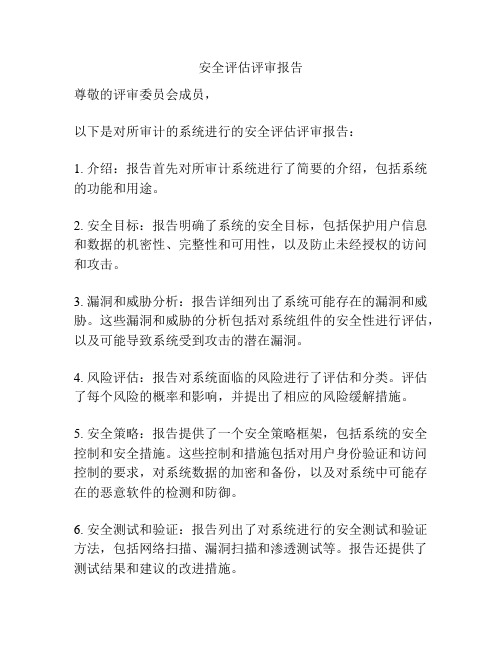 安全评估评审报告

尊敬的评审委员会成员，

以下是对所审计的系统进行的安全评估评审报告：

1. 介绍：报告首先对所审计系统进行了简要的介绍，包括系统的功能和用途。

2. 安全目标：报告明确了系统的安全目标，包括保护用户信息和数据的机密性、完整性和可用性，以及防止未经授权的访问和攻击。

3. 漏洞和威胁分析：报告详细列出了系统可能存在的漏洞和威胁。这些漏洞和威胁的分析包括对系统组件的安全性进行评估，以及可能导致系统受到攻击的潜在漏洞。

4. 风险评估：报告对系统面临的风险进行了评估和分类。评估了每个风险的概率和影响，并提出了相应的风险缓解措施。

5. 安全策略：报告提供了一个安全策略框架，包括系统的安全控制和安全措施。这些控制和措施包括对用户身份验证和访问控制的要求，对系统数据的加密和备份，以及对系统中可能存在的恶意软件的检测和防御。

6. 安全测试和验证：报告列出了对系统进行的安全测试和验证方法，包括网络扫描、漏洞扫描和渗透测试等。报告还提供了测试结果和建议的改进措施。